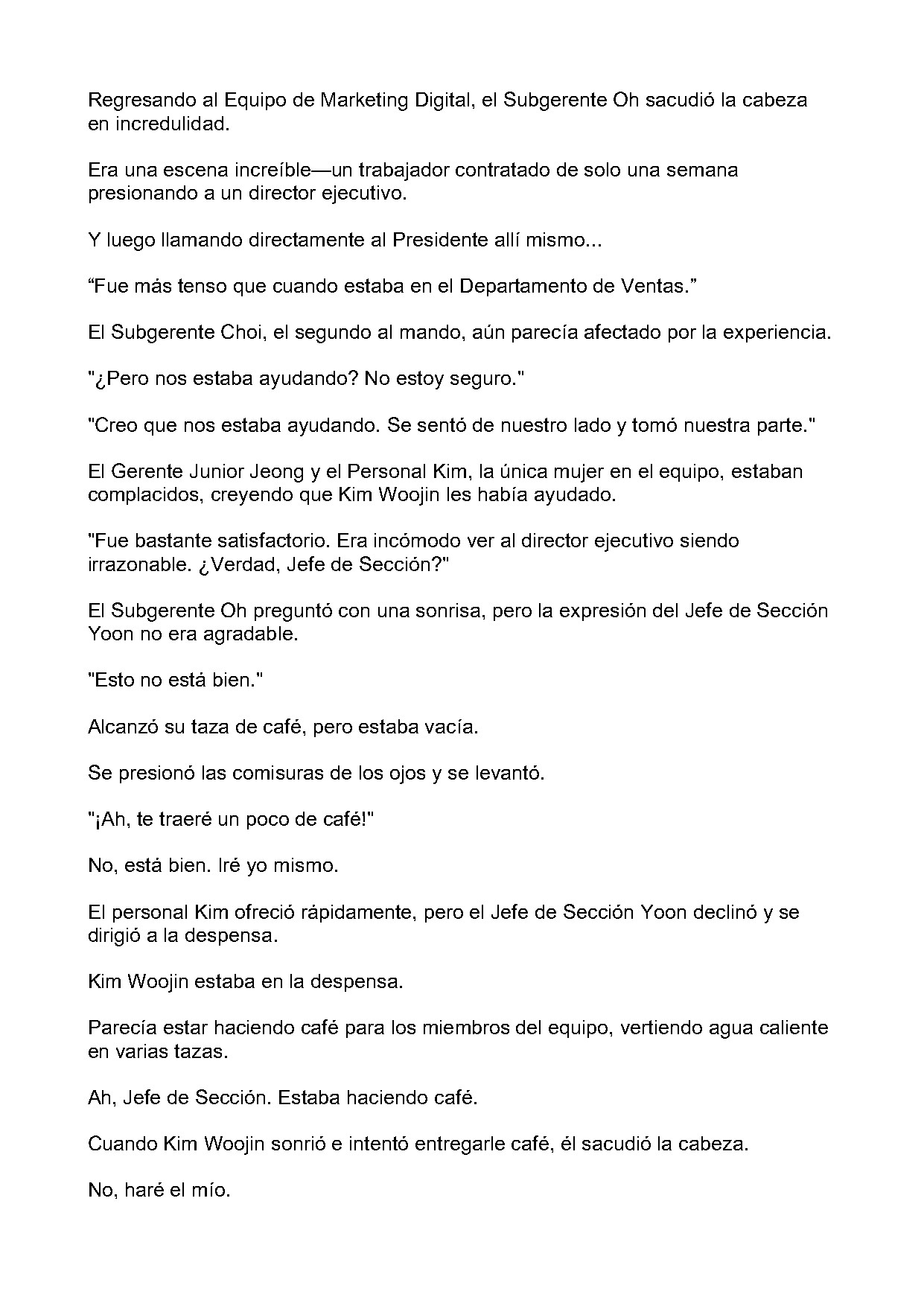 Regresando al Equipo de Marketing Digital, el Subgerente Oh sacudió la cabeza en incredulidad.

Era una escena increíble—un trabajador contratado de solo una semana presionando a un director ejecutivo.

Y luego llamando directamente al Presidente allí mismo...

"Fue más tenso que cuando estaba en el Departamento de Ventas."

El Subgerente Choi, el segundo al mando, aún parecía afectado por la experiencia.

"¿Pero nos estaba ayudando? No estoy seguro."

"Creo que nos estaba ayudando. Se sentó de nuestro lado y tomó nuestra parte."

El Gerente Junior Jeong y el Personal Kim, la única mujer en el equipo, estaban complacidos, creyendo que Kim Woojin les había ayudado.

"Fue bastante satisfactorio. Era incómodo ver al director ejecutivo siendo irrazonable. ¿Verdad, Jefe de Sección?"

El Subgerente Oh preguntó con una sonrisa, pero la expresión del Jefe de Sección Yoon no era agradable.

"Esto no está bien."

Alcanzó su taza de café, pero estaba vacía.

Se presionó las comisuras de los ojos y se levantó.

"¡Ah, te traeré un poco de café!"

No, está bien. Iré yo mismo.

El personal Kim ofreció rápidamente, pero el Jefe de Sección Yoon declinó y se dirigió a la despensa.

Kim Woojin estaba en la despensa.

Parecía estar haciendo café para los miembros del equipo, vertiendo agua caliente en varias tazas.

Ah, Jefe de Sección. Estaba haciendo café.

Cuando Kim Woojin sonrió e intentó entregarle café, él sacudió la cabeza.

No, haré el mío.